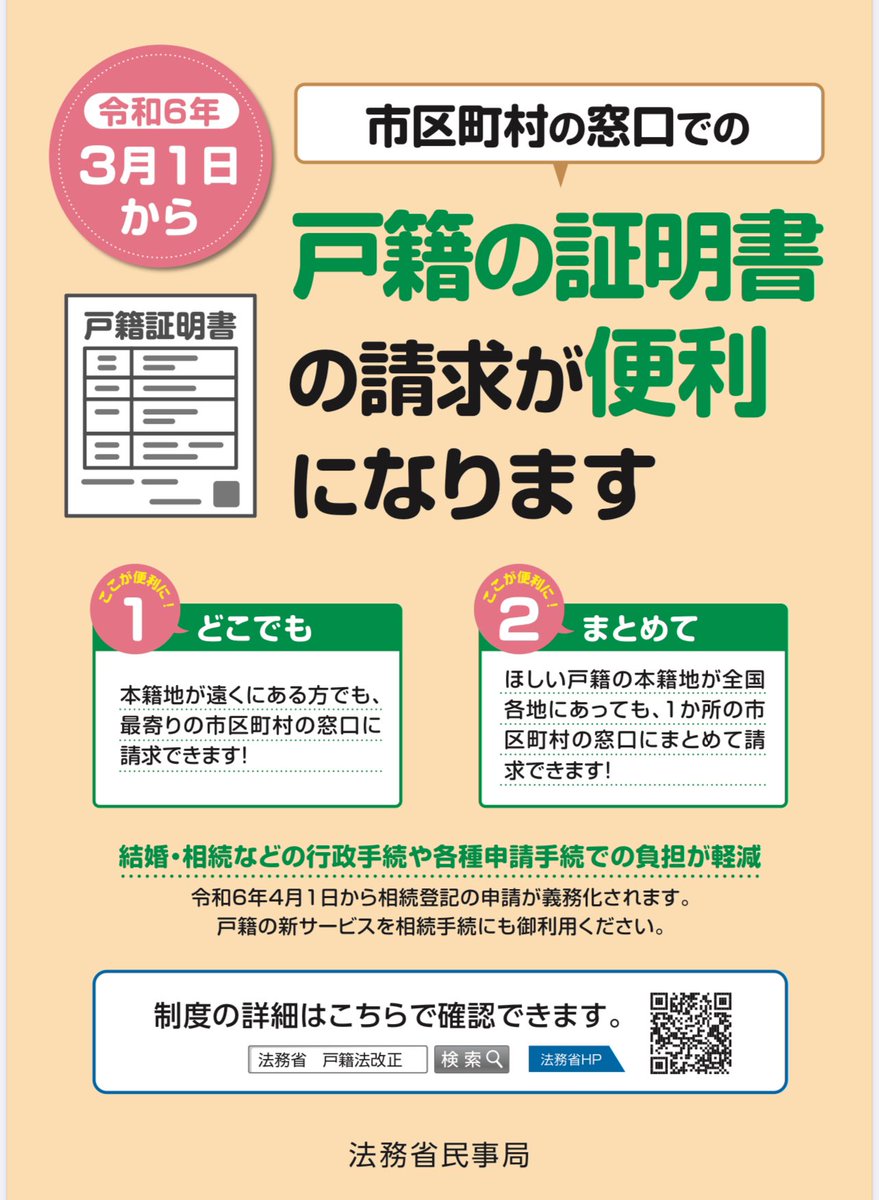 令和6年
3月1日
から

市区町村の窓口での

戸籍の証明書
の請求が便利
になります

戸籍証明書

ここが便利に!
1
どこでも

本籍地が遠くにある方でも、最寄りの市区町村の窓口に請求できます!

ここが便利に!
2
まとめて

ほしい戸籍の本籍地が全国各地にあっても、1か所の市区町村の窓口にまとめて請求できます!

結婚・相続などの行政手続や各種申請手続での負担が軽減

令和6年4月1日から相続登記の申請が義務化されます。
戸籍の新サービスを相続手続にも御利用ください。

制度の詳細はこちらで確認できます。

法務省　戸籍法改正
検索
法務省HP

法務省民事局